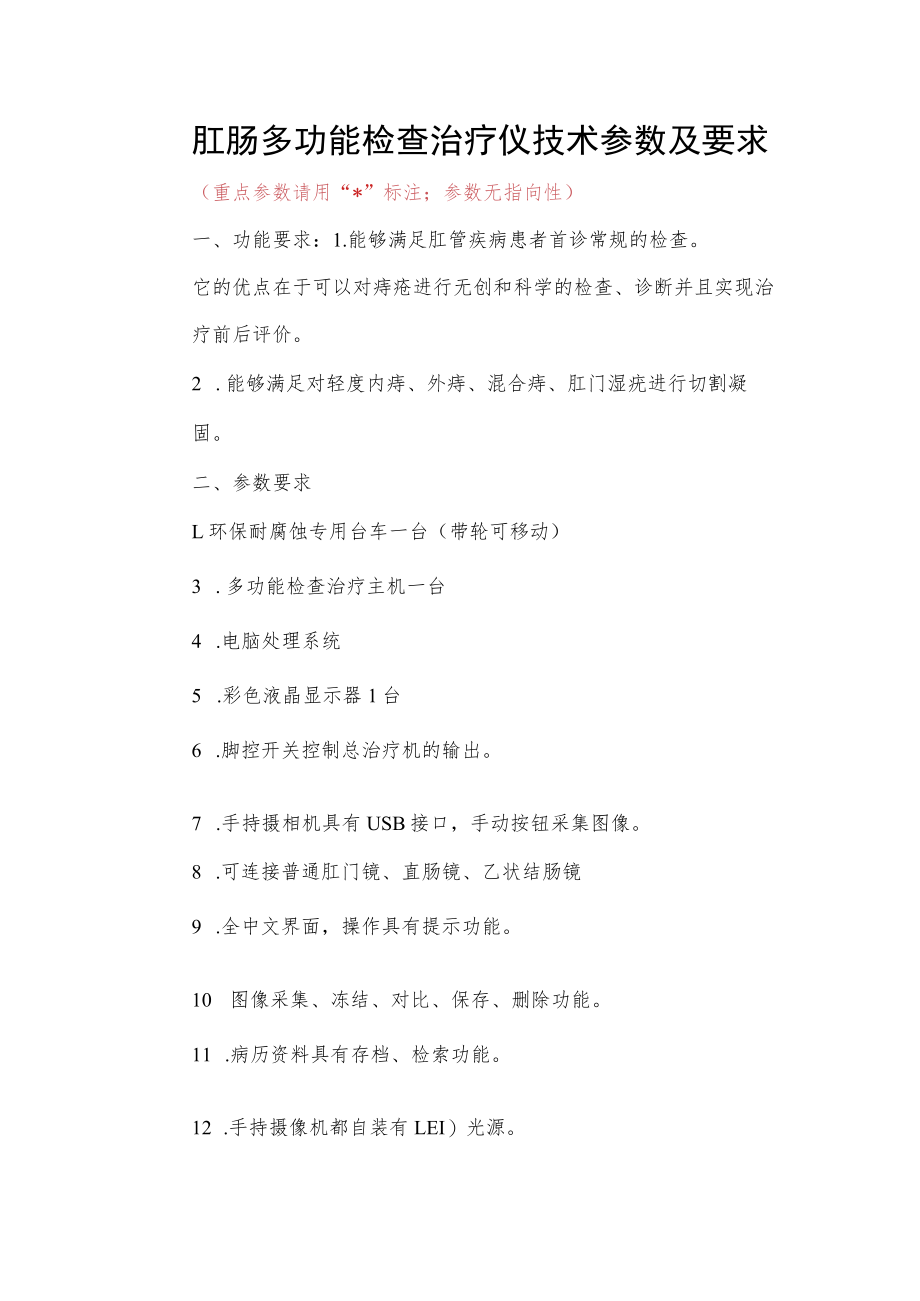 肛肠多功能检查治疗仪技术参数及要求

（重点参数请用“*”标注；参数无指向性）

一、功能要求：1.能够满足肛管疾病患者首诊常规的检查。

它的优点在于可以对痔疮进行无创和科学的检查、诊断并且实现治疗前后评价。

2 .能够满足对轻度内痔、外痔、混合痔、肛门湿疣进行切割凝固。

二、参数要求

L环保耐腐蚀专用台车一台（带轮可移动）

3 .多功能检查治疗主机一台

4 .电脑处理系统

5 .彩色液晶显示器1台

6 .脚控开关控制总治疗机的输出。

7 .手持摄相机具有USB接口，手动按钮采集图像。

8 .可连接普通肛门镜、直肠镜、乙状结肠镜

9 .全中文界面，操作具有提示功能。

10 图像采集、冻结、对比、保存、删除功能。

11 .病历资料具有存档、检索功能。

12 .手持摄像机都自装有LEI）光源。